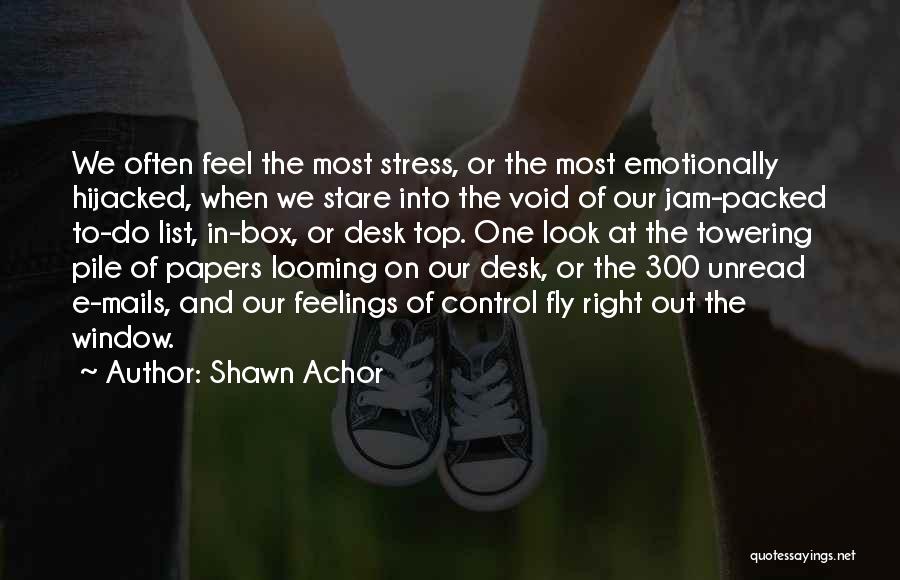 We often feel the most stress, or the most emotionally hijacked, when we stare into the void of our jam-packed to-do list, in-box, or desk top. One look at the towering pile of papers looming on our desk, or the 300 unread e-mails, and our feelings of control fly right out the window.

~ Author: Shawn Achor

quotessayings.net